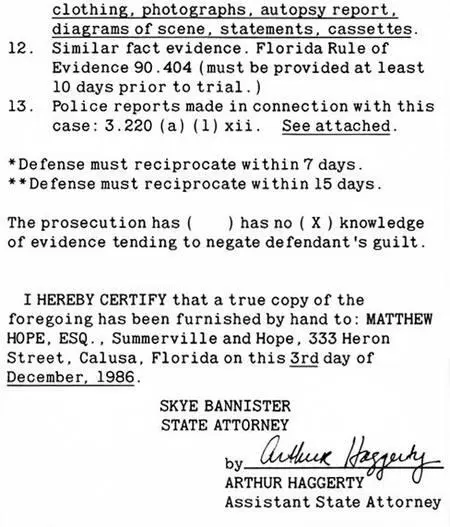 clothing, photographs, autopsy report, diagrams of scene, statements, cassettes.
12. Similar fact evidence. Florida Rule of Evidence 90.404 (must be provided at least 10 days prior to trial.)
13. Police reports made in connection with this case: 3.220 (a) (1) xii. See attached.

*Defense must reciprocate within 7 days.
**Defense must reciprocate within 15 days.

The prosecution has ( ) has no ( X ) knowledge of evidence tending to negate defendant's guilt.

I HEREBY CERTIFY that a true copy of the foregoing has been furnished by hand to: MATTHEW HOPE, ESQ., Summerville and Hope, 333 Heron Street, Calusa, Florida on this 3rd day of December, 1986.

SKYE BANNISTER
STATE ATTORNEY
by Arthur Haggerty
ARTHUR HAGGERTY
Assistant State Attorney